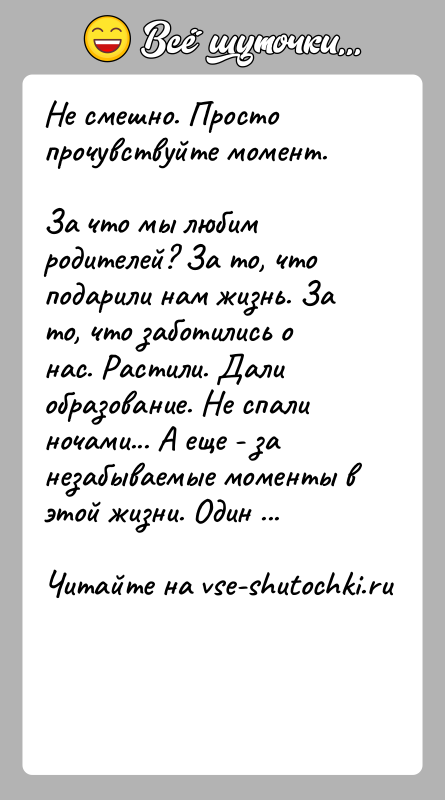 Всё шуточки...

Не смешно. Просто прочувствуйте момент.

За что мы любим родителей? За то, что подарили нам жизнь. За то, что заботились о нас. Растили. Дали образование. Не спали ночами... А еще - за незабываемые моменты в этой жизни. Один ...

Читайте на vse-shutochki.ru